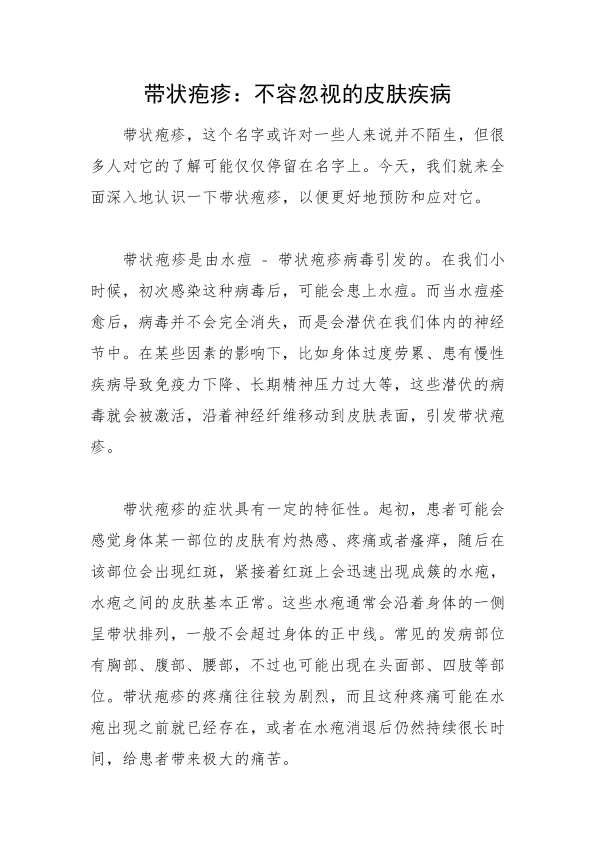 带状疱疹：不容忽视的皮肤疾病

带状疱疹，这个名字或许对一些人来说并不陌生，但很多人对它的了解可能仅仅停留在名字上。今天，我们就来全面深入地认识一下带状疱疹，以便更好地预防和应对它。

带状疱疹是由水痘 - 带状疱疹病毒引发的。在我们小时候，初次感染这种病毒后，可能会患上水痘。而当水痘痊愈后，病毒并不会完全消失，而是会潜伏在我们体内的神经节中。在某些因素的影响下，比如身体过度劳累、患有慢性疾病导致免疫力下降、长期精神压力过大等，这些潜伏的病毒就会被激活，沿着神经纤维移动到皮肤表面，引发带状疱疹。

带状疱疹的症状具有一定的特征性。起初，患者可能会感觉身体某一部位的皮肤有灼热感、疼痛或者瘙痒，随后在该部位会出现红斑，紧接着红斑上会迅速出现成簇的水疱，水疱之间的皮肤基本正常。这些水疱通常会沿着身体的一侧呈带状排列，一般不会超过身体的正中线。常见的发病部位有胸部、腹部、腰部，不过也可能出现在头面部、四肢等部位。带状疱疹的疼痛往往较为剧烈，而且这种疼痛可能在水疱出现之前就已经存在，或者在水疱消退后仍然持续很长时间，给患者带来极大的痛苦。